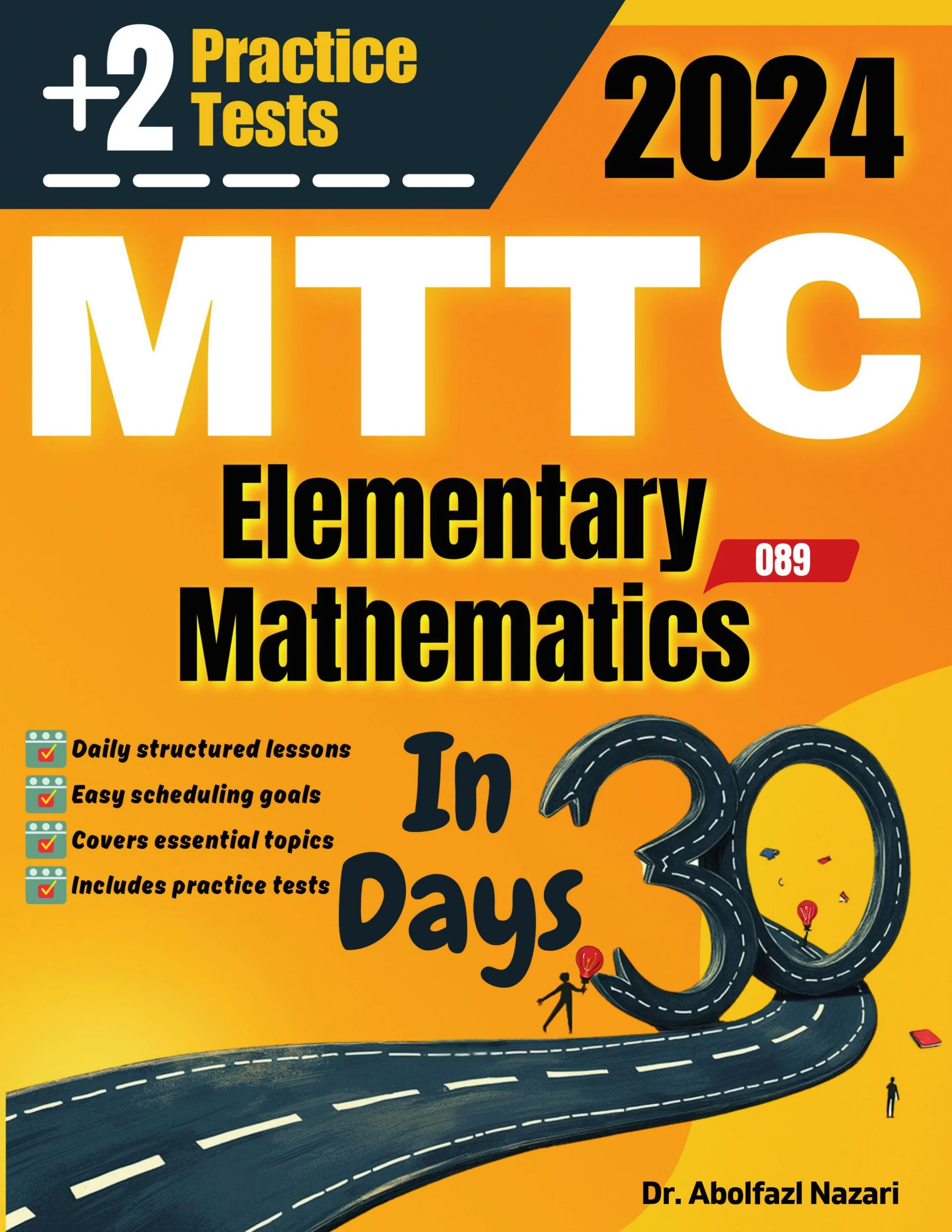 +2 Practice Tests

2024

MTTC

Elementary Mathematics

089

Daily structured lessons
Easy scheduling goals
Covers essential topics
Includes practice tests

In 30 Days

Dr. Abolfazl Nazari